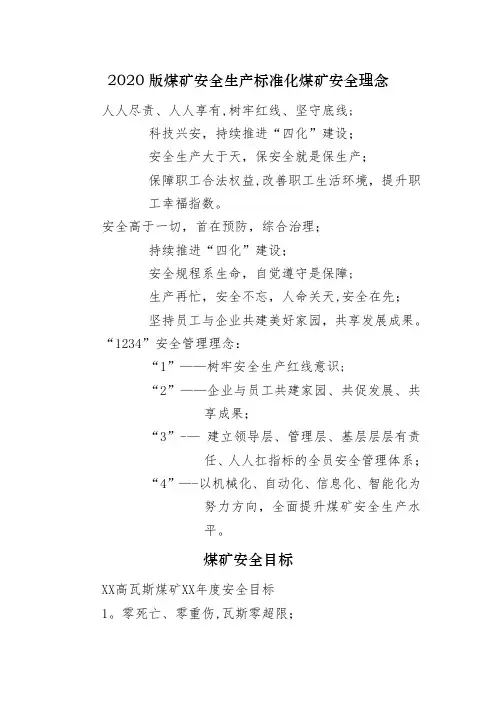 2020 版煤矿安全生产标准化煤矿安全理念

人人尽责、人人享有,树牢红线、坚守底线;

科技兴安，持续推进“四化”建设;

安全生产大于天，保安全就是保生产;

保障职工合法权益,改善职工生活环境，提升职工幸福指数。

安全高于一切，首在预防，综合治理;

持续推进“四化”建设;

安全规程系生命，自觉遵守是保障;

生产再忙，安全不忘，人命关天,安全在先;

坚持员工与企业共建美好家园，共享发展成果。

“1234”安全管理理念:

“1”——树牢安全生产红线意识;

“2”——企业与员工共建家园、共促发展、共享成果;

“3”-— 建立领导层、管理层、基层层层有责任、人人扛指标的全员安全管理体系;

“4”—-以机械化、自动化、信息化、智能化为努力方向，全面提升煤矿安全生产水平。

煤矿安全目标

XX高瓦斯煤矿XX年度安全目标

1。零死亡、零重伤,瓦斯零超限;